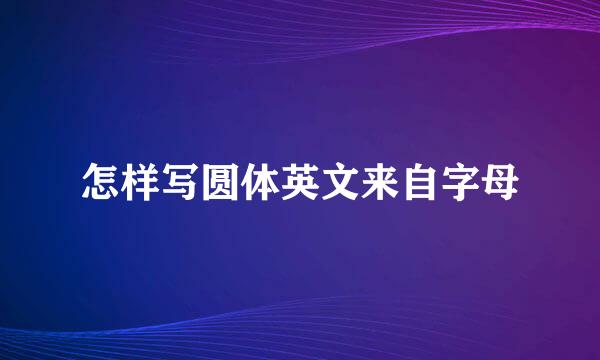 怎样写圆体英文来自字母